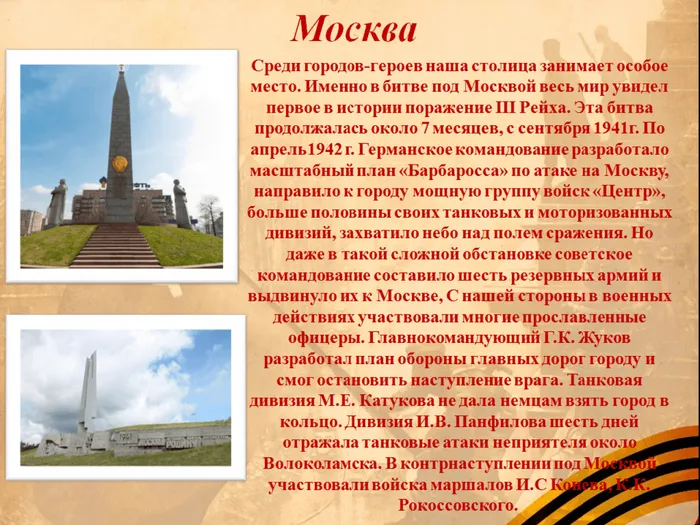 Москва

Среди городов-героев наша столица занимает особое место. Именно в битве под Москвой весь мир увидел первое в истории поражение III Рейха. Эта битва продолжалась около 7 месяцев, с сентября 1941г. По апрель1942 г. Германское командование разработало масштабный план «Барбаросса» по атаке на Москву, направило к городу мощную группу войск «Центр», больше половины своих танковых и моторизованных дивизий, захватило небо над полем сражения. Но даже в такой сложной обстановке советское командование составило шесть резервных армий и выдвинуло их к Москве, С нашей стороны в военных действиях участвовали многие прославленные офицеры. Главнокомандующий Г.К. Жуков разработал план обороны главных дорог городу и смог остановить наступление врага. Танковая дивизия М.Е. Катукова не дала немцам взять город в кольцо. Дивизия И.В. Панфилова шесть дней отражала танковые атаки неприятеля около Волоколамска. В контрнаступлении под Москвой участвовали войска маршалов И.С Конева, К.К. Рокоссовского.